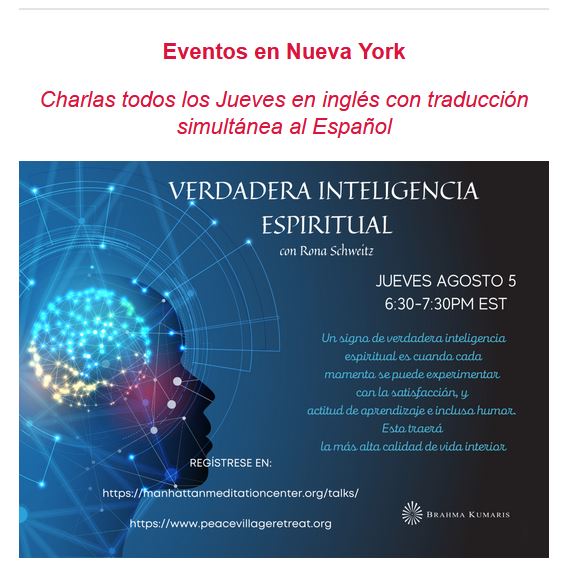 Eventos en Nueva York

Charlas todos los Jueves en inglés con traducción simultánea al Español

VERDADERA INTELIGENCIA ESPIRITUAL

con Rona Schweitz

JUEVES AGOSTO 5
6:30-7:30PM EST

Un signo de verdadera inteligencia espiritual es cuando cada momento se puede experimentar con la satisfacción, y actitud de aprendizaje e incluso humor. Esto traerá la más alta calidad de vida interior

REGÍSTRESE EN:

https://manhattanmeditationcenter.org/talks/

https://www.peacevillageretreat.org

BRAHMA KUMARIS